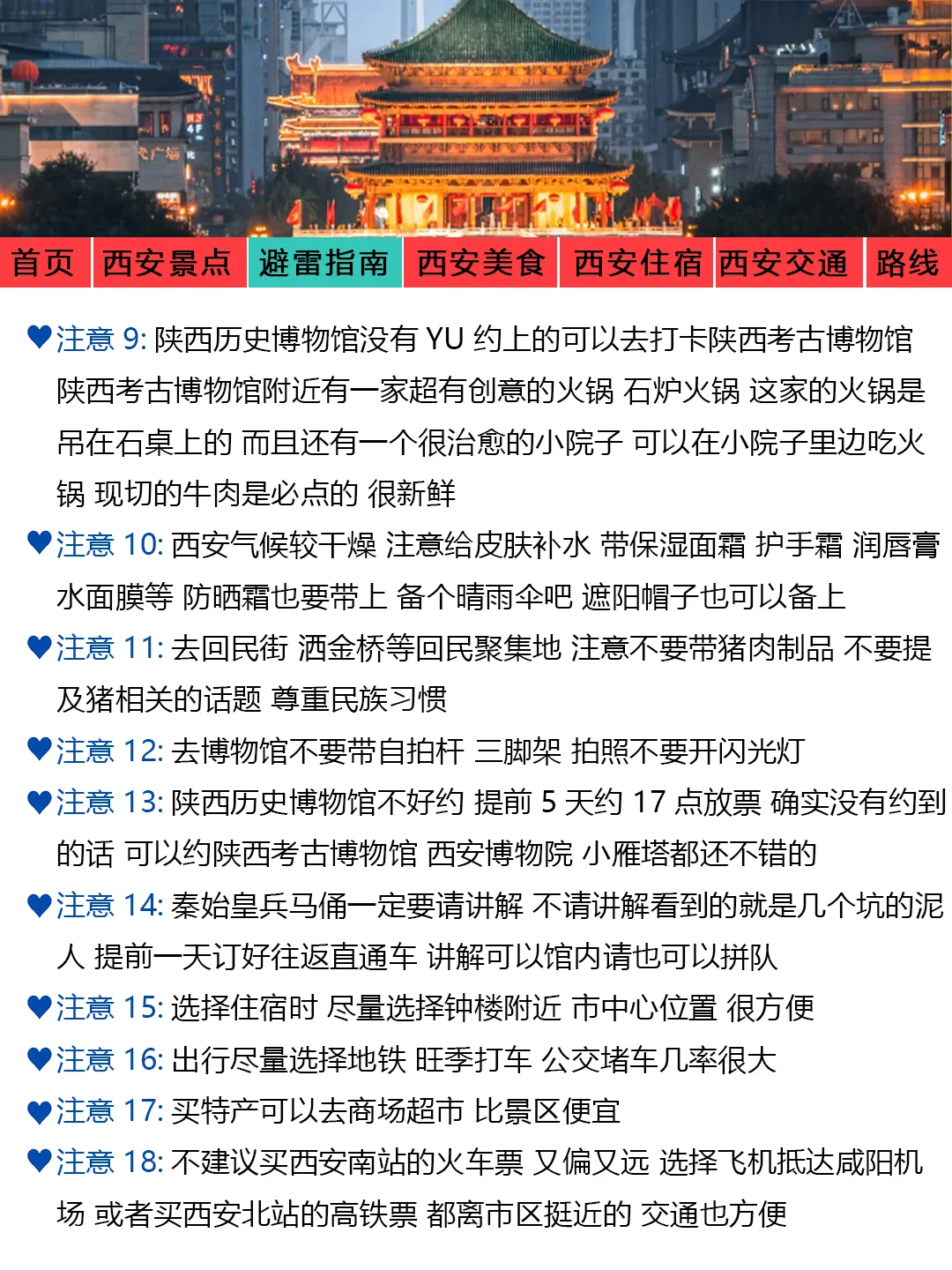 首页 西安景点 避雷指南 西安美食 西安住宿 西安交通 路线

♥注意 9: 陕西历史博物馆没有 YU 约上的可以去打卡陕西考古博物馆 陕西考古博物馆附近有一家超有创意的火锅 石炉火锅 这家的火锅是吊在石桌上的 而且还有一个很治愈的小院子 可以在小院子里边吃火锅 现切的牛肉是必点的 很新鲜

♥注意 10: 西安气候较干燥 注意给皮肤补水 带保湿面霜 护手霜 润唇膏 水面膜等 防晒霜也要带上 备个晴雨伞吧 遮阳帽子也可以备上

♥注意 11: 去回民街 洒金桥等回民聚集地 注意不要带猪肉制品 不要提及猪相关的话题 尊重民族习惯

♥注意 12: 去博物馆不要带自拍杆 三脚架 拍照不要开闪光灯

♥注意 13: 陕西历史博物馆不好约 提前 5 天约 17 点放票 确实没有约到的话 可以约陕西考古博物馆 西安博物院 小雁塔都还不错的

♥注意 14: 秦始皇兵马俑一定要请讲解 不请讲解看到的就是几个坑的泥人 提前一天订好往返直通车 讲解可以馆内请也可以拼队

♥注意 15: 选择住宿时 尽量选择钟楼附近 市中心位置 很方便

♥注意 16: 出行尽量选择地铁 旺季打车 公交堵车几率很大

♥注意 17: 买特产可以去商场超市 比景区便宜

♥注意 18: 不建议买西安南站的火车票 又偏又远 选择飞机抵达咸阳机场 或者买西安北站的高铁票 都离市区挺近的 交通也方便